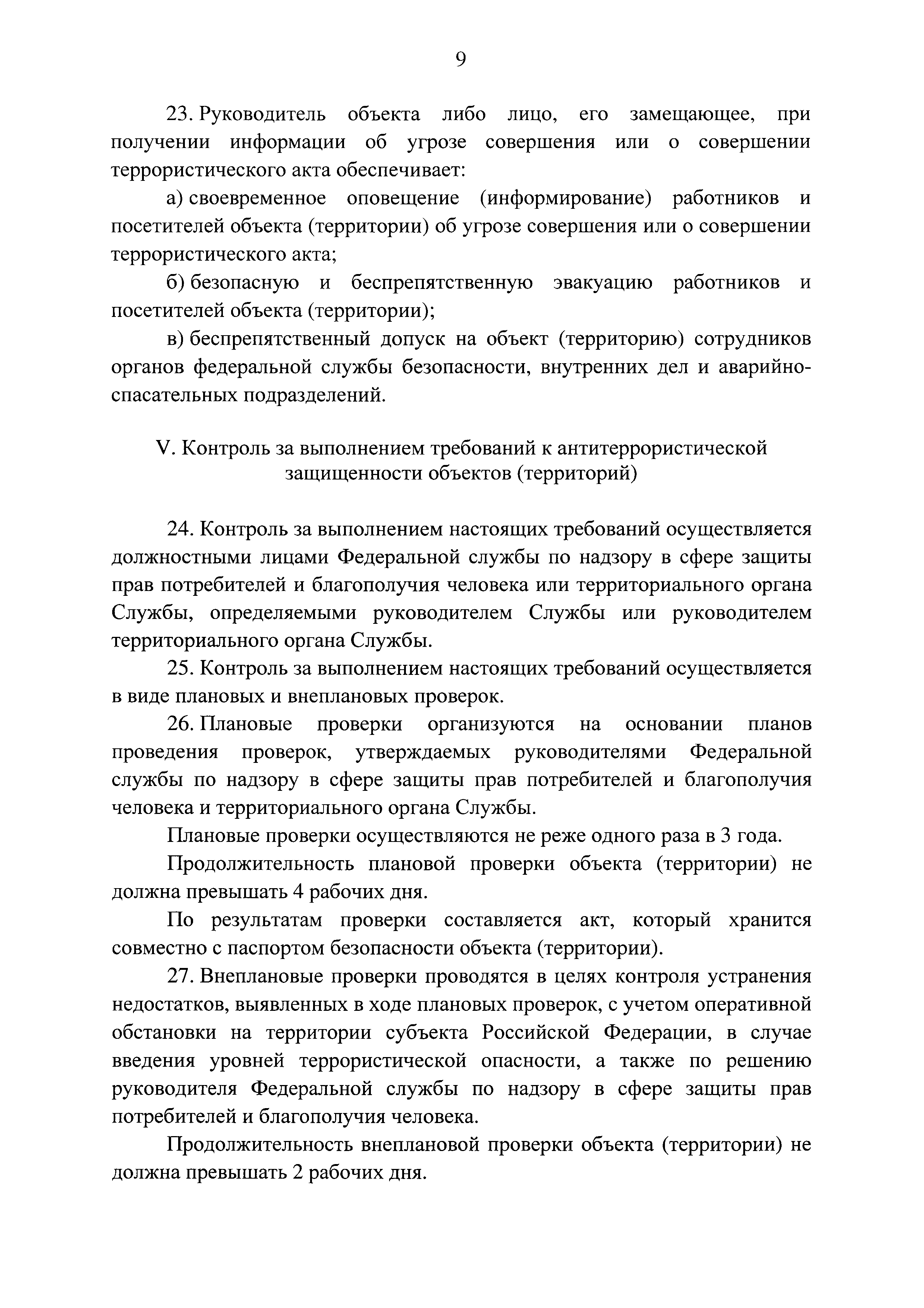 9

23. Руководитель объекта либо лицо, его замещающее, при получении информации об угрозе совершения или о совершении террористического акта обеспечивает:

а) своевременное оповещение (информирование) работников и посетителей объекта (территории) об угрозе совершения или о совершении террористического акта;

б) безопасную и беспрепятственную эвакуацию работников и посетителей объекта (территории);

в) беспрепятственный допуск на объект (территорию) сотрудников органов федеральной службы безопасности, внутренних дел и аварийно-спасательных подразделений.

V. Контроль за выполнением требований к антитеррористической защищенности объектов (территорий)

24. Контроль за выполнением настоящих требований осуществляется должностными лицами Федеральной службы по надзору в сфере защиты прав потребителей и благополучия человека или территориального органа Службы, определяемыми руководителем Службы или руководителем территориального органа Службы.

25. Контроль за выполнением настоящих требований осуществляется в виде плановых и внеплановых проверок.

26. Плановые проверки организуются на основании планов проведения проверок, утверждаемых руководителями Федеральной службы по надзору в сфере защиты прав потребителей и благополучия человека и территориального органа Службы.

Плановые проверки осуществляются не реже одного раза в 3 года.

Продолжительность плановой проверки объекта (территории) не должна превышать 4 рабочих дня.

По результатам проверки составляется акт, который хранится совместно с паспортом безопасности объекта (территории).

27. Внеплановые проверки проводятся в целях контроля устранения недостатков, выявленных в ходе плановых проверок, с учетом оперативной обстановки на территории субъекта Российской Федерации, в случае введения уровней террористической опасности, а также по решению руководителя Федеральной службы по надзору в сфере защиты прав потребителей и благополучия человека.

Продолжительность внеплановой проверки объекта (территории) не должна превышать 2 рабочих дня.